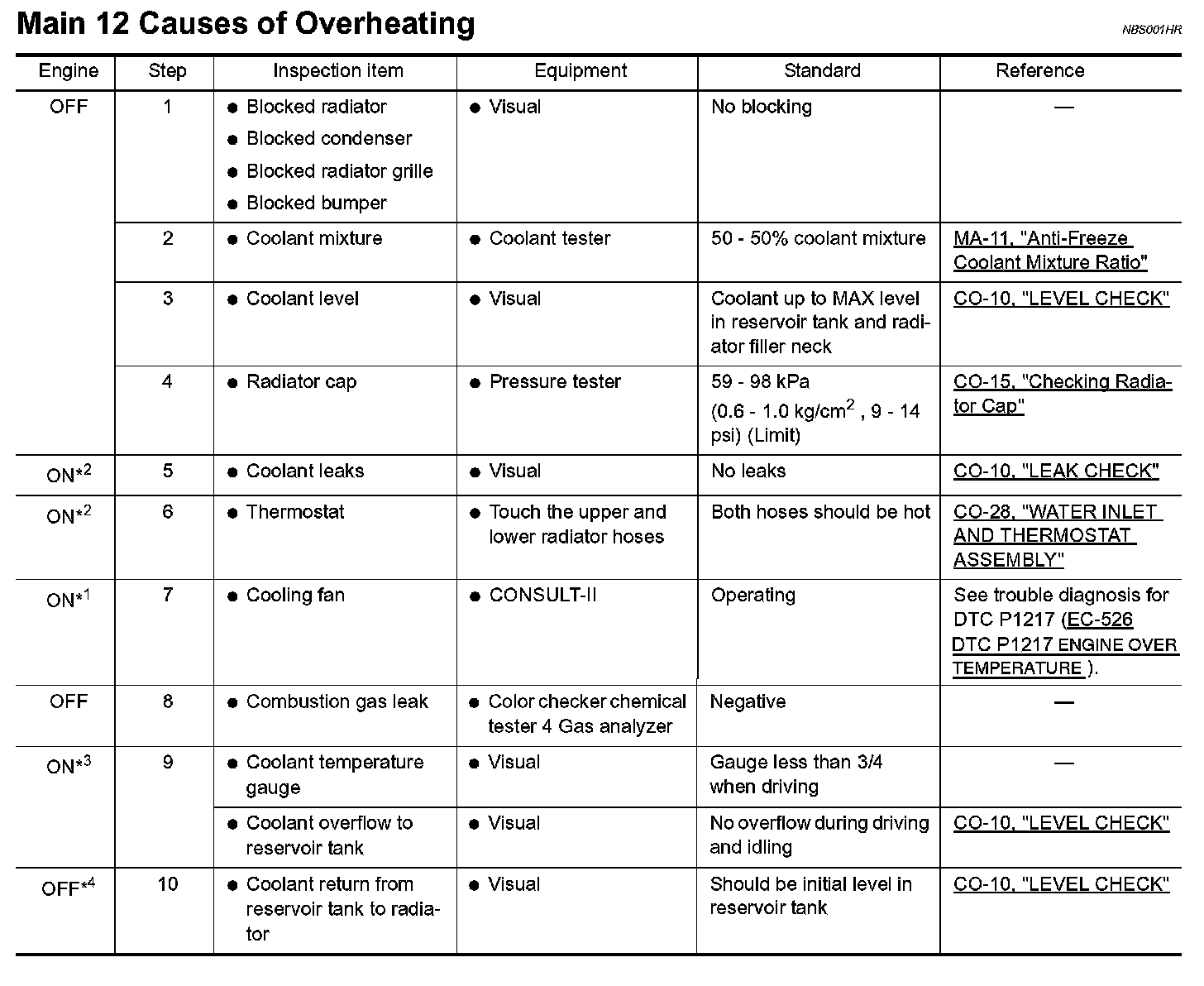 Main 12 Causes of Overheating

NBS001HR

| Engine | Step | Inspection item | Equipment | Standard | Reference |
|---|---|---|---|---|---|
| OFF | 1 | ● Blocked radiator ● Blocked condenser ● Blocked radiator grille ● Blocked bumper | ● Visual | No blocking | — |
| | 2 | ● Coolant mixture | ● Coolant tester | 50 - 50% coolant mixture | MA-11, "Anti-Freeze Coolant Mixture Ratio" |
| | 3 | ● Coolant level | ● Visual | Coolant up to MAX level in reservoir tank and radiator filler neck | CO-10, "LEVEL CHECK" |
| | 4 | ● Radiator cap | ● Pressure tester | 59 - 98 kPa (0.6 - 1.0 kg/cm$^2$ , 9 - 14 psi) (Limit) | CO-15, "Checking Radiator Cap" |
| ON*$^2$ | 5 | ● Coolant leaks | ● Visual | No leaks | CO-10, "LEAK CHECK" |
| ON*$^2$ | 6 | ● Thermostat | ● Touch the upper and lower radiator hoses | Both hoses should be hot | CO-28, "WATER INLET AND THERMOSTAT ASSEMBLY" |
| ON*$^1$ | 7 | ● Cooling fan | ● CONSULT-II | Operating | See trouble diagnosis for DTC P1217 (EC-526 DTC P1217 ENGINE OVER TEMPERATURE ). |
| OFF | 8 | ● Combustion gas leak | ● Color checker chemical tester 4 Gas analyzer | Negative | — |
| ON*$^3$ | 9 | ● Coolant temperature gauge | ● Visual | Gauge less than 3/4 when driving | — |
| | | ● Coolant overflow to reservoir tank | ● Visual | No overflow during driving and idling | CO-10, "LEVEL CHECK" |
| OFF*$^4$ | 10 | ● Coolant return from reservoir tank to radiator | ● Visual | Should be initial level in reservoir tank | CO-10, "LEVEL CHECK" |